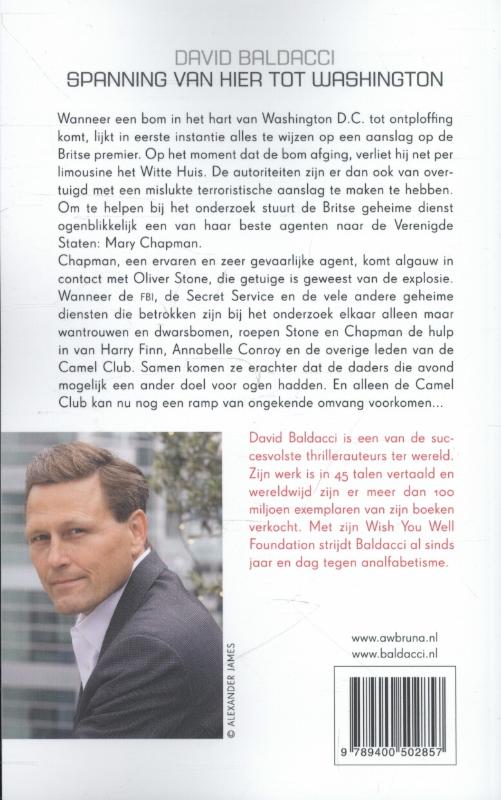 DAVID BALDACCI
SPANNING VAN HIER TOT WASHINGTON

Wanneer een bom in het hart van Washington D.C. tot ontploffing komt, lijkt in eerste instantie alles te wijzen op een aanslag op de Britse premier. Op het moment dat de bom afging, verliet hij net per limousine het Witte Huis. De autoriteiten zijn er dan ook van overtuigd met een mislukte terroristische aanslag te maken te hebben. Om te helpen bij het onderzoek stuurt de Britse geheime dienst ogenblikkelijk een van haar beste agenten naar de Verenigde Staten: Mary Chapman.
Chapman, een ervaren en zeer gevaarlijke agent, komt algauw in contact met Oliver Stone, die getuige is geweest van de explosie. Wanneer de FBI, de Secret Service en de vele andere geheime diensten die betrokken zijn bij het onderzoek elkaar alleen maar wantrouwen en dwarsbomen, roepen Stone en Chapman de hulp in van Harry Finn, Annabelle Conroy en de overige leden van de Camel Club. Samen komen ze erachter dat de daders die avond mogelijk een ander doel voor ogen hadden. En alleen de Camel Club kan nu nog een ramp van ongekende omvang voorkomen...

David Baldacci is een van de succesvolste thrillerauteurs ter wereld. Zijn werk is in 45 talen vertaald en wereldwijd zijn er meer dan 100 miljoen exemplaren van zijn boeken verkocht. Met zijn Wish You Well Foundation strijdt Baldacci al sinds jaar en dag tegen analfabetisme.

© ALEXANDER JAMES

www.awbruna.nl
www.baldacci.nl

9 789400 502857